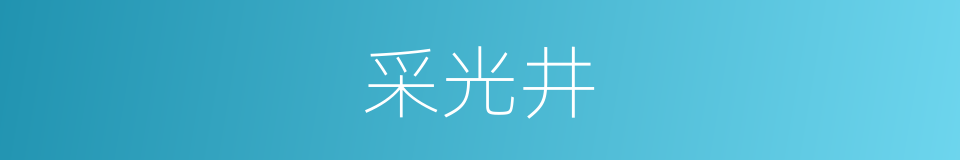 采光井